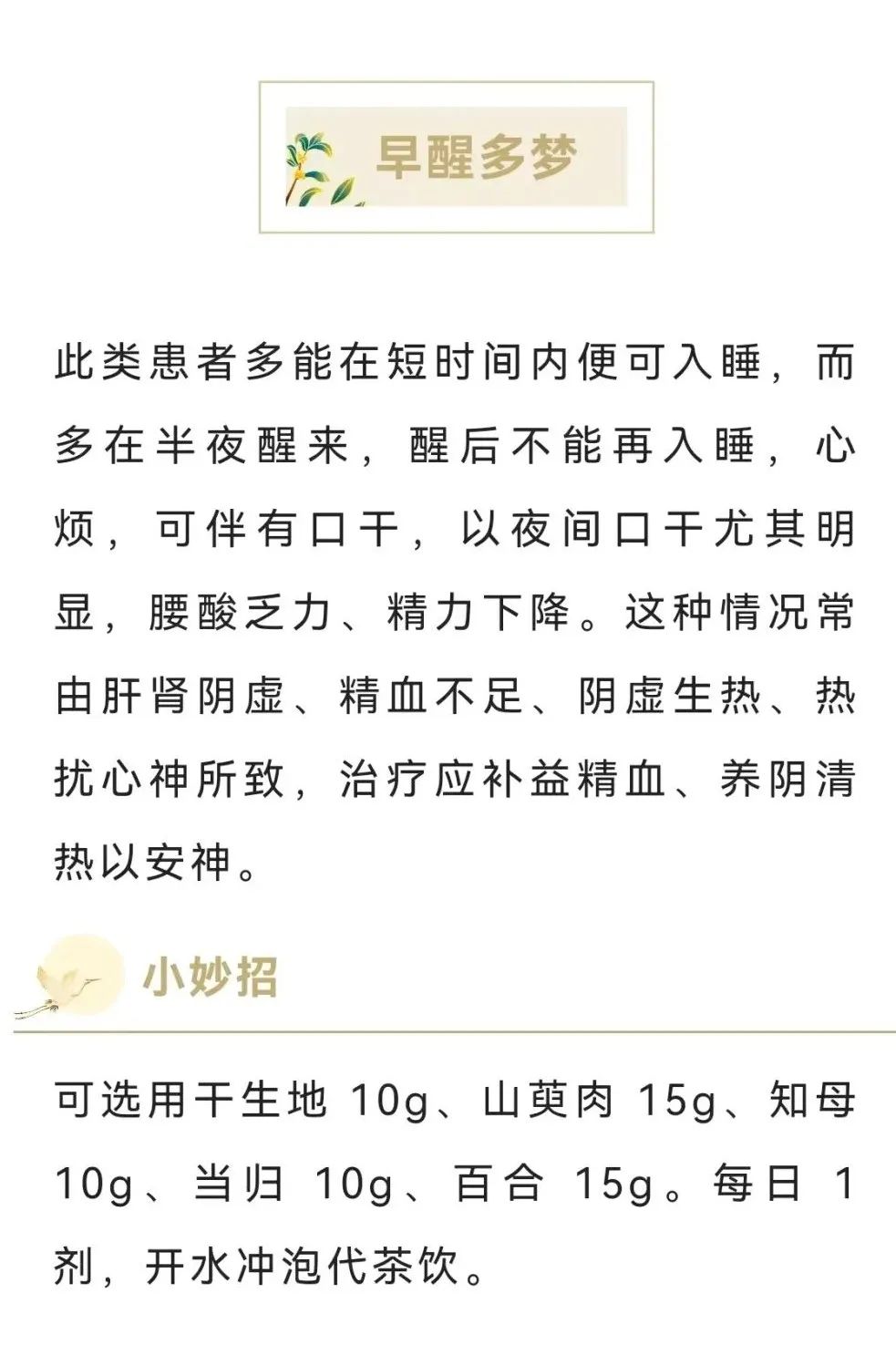 早醒多梦

此类患者多能在短时间内便可入睡，而多在半夜醒来，醒后不能再入睡，心烦，可伴有口干，以夜间口干尤其明显，腰酸乏力、精力下降。这种情况常由肝肾阴虚、精血不足、阴虚生热、热扰心神所致，治疗应补益精血、养阴清热以安神。

小妙招

可选用干生地10g、山萸肉15g、知母10g、当归10g、百合15g。每日1剂，开水冲泡代茶饮。